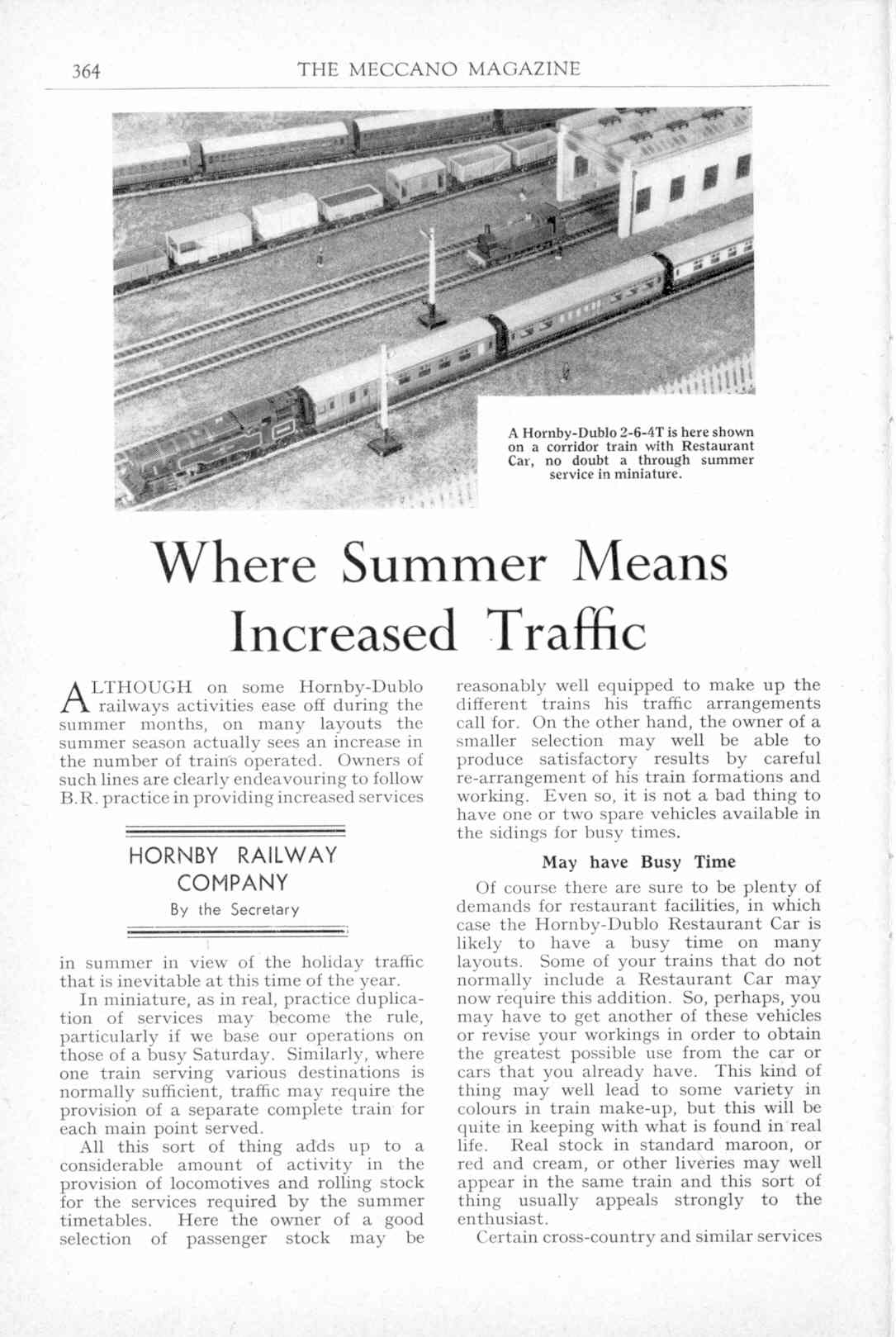 364 THE MECCANO MAGAZINE

A Hornby-Dublo 2-6-4T is here shown on a corridor train with Restaurant Car, no doubt a through summer service in miniature.

Where Summer Means Increased Traffic

ALTHOUGH on some Hornby-Dublo railways activities ease off during the summer months, on many layouts the summer season actually sees an increase in the number of trains operated. Owners of such lines are clearly endeavouring to follow B.R. practice in providing increased services

HORNBY RAILWAY COMPANY
By the Secretary

in summer in view of the holiday traffic that is inevitable at this time of the year.

In miniature, as in real, practice duplication of services may become the rule, particularly if we base our operations on those of a busy Saturday. Similarly, where one train serving various destinations is normally sufficient, traffic may require the provision of a separate complete train for each main point served.

All this sort of thing adds up to a considerable amount of activity in the provision of locomotives and rolling stock for the services required by the summer timetables. Here the owner of a good selection of passenger stock may be reasonably well equipped to make up the different trains his traffic arrangements call for. On the other hand, the owner of a smaller selection may well be able to produce satisfactory results by careful re-arrangement of his train formations and working. Even so, it is not a bad thing to have one or two spare vehicles available in the sidings for busy times.

May have Busy Time

Of course there are sure to be plenty of demands for restaurant facilities, in which case the Hornby-Dublo Restaurant Car is likely to have a busy time on many layouts. Some of your trains that do not normally include a Restaurant Car may now require this addition. So, perhaps, you may have to get another of these vehicles or revise your workings in order to obtain the greatest possible use from the car or cars that you already have. This kind of thing may well lead to some variety in colours in train make-up, but this will be quite in keeping with what is found in real life. Real stock in standard maroon, or red and cream, or other liveries may well appear in the same train and this sort of thing usually appeals strongly to the enthusiast.

Certain cross-country and similar services